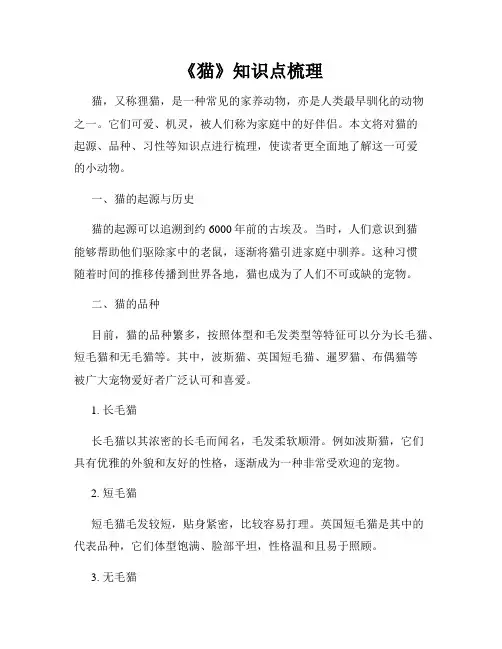 《猫》知识点梳理

猫，又称狸猫，是一种常见的家养动物，亦是人类最早驯化的动物之一。它们可爱、机灵，被人们称为家庭中的好伴侣。本文将对猫的起源、品种、习性等知识点进行梳理，使读者更全面地了解这一可爱的小动物。

一、猫的起源与历史

猫的起源可以追溯到约6000年前的古埃及。当时，人们意识到猫能够帮助他们驱除家中的老鼠，逐渐将猫引进家庭中驯养。这种习惯随着时间的推移传播到世界各地，猫也成为了人们不可或缺的宠物。

二、猫的品种

目前，猫的品种繁多，按照体型和毛发类型等特征可以分为长毛猫、短毛猫和无毛猫等。其中，波斯猫、英国短毛猫、暹罗猫、布偶猫等被广大宠物爱好者广泛认可和喜爱。

1. 长毛猫

长毛猫以其浓密的长毛而闻名，毛发柔软顺滑。例如波斯猫，它们具有优雅的外貌和友好的性格，逐渐成为一种非常受欢迎的宠物。

2. 短毛猫

短毛猫毛发较短，贴身紧密，比较容易打理。英国短毛猫是其中的代表品种，它们体型饱满、脸部平坦，性格温和且易于照顾。

3. 无毛猫